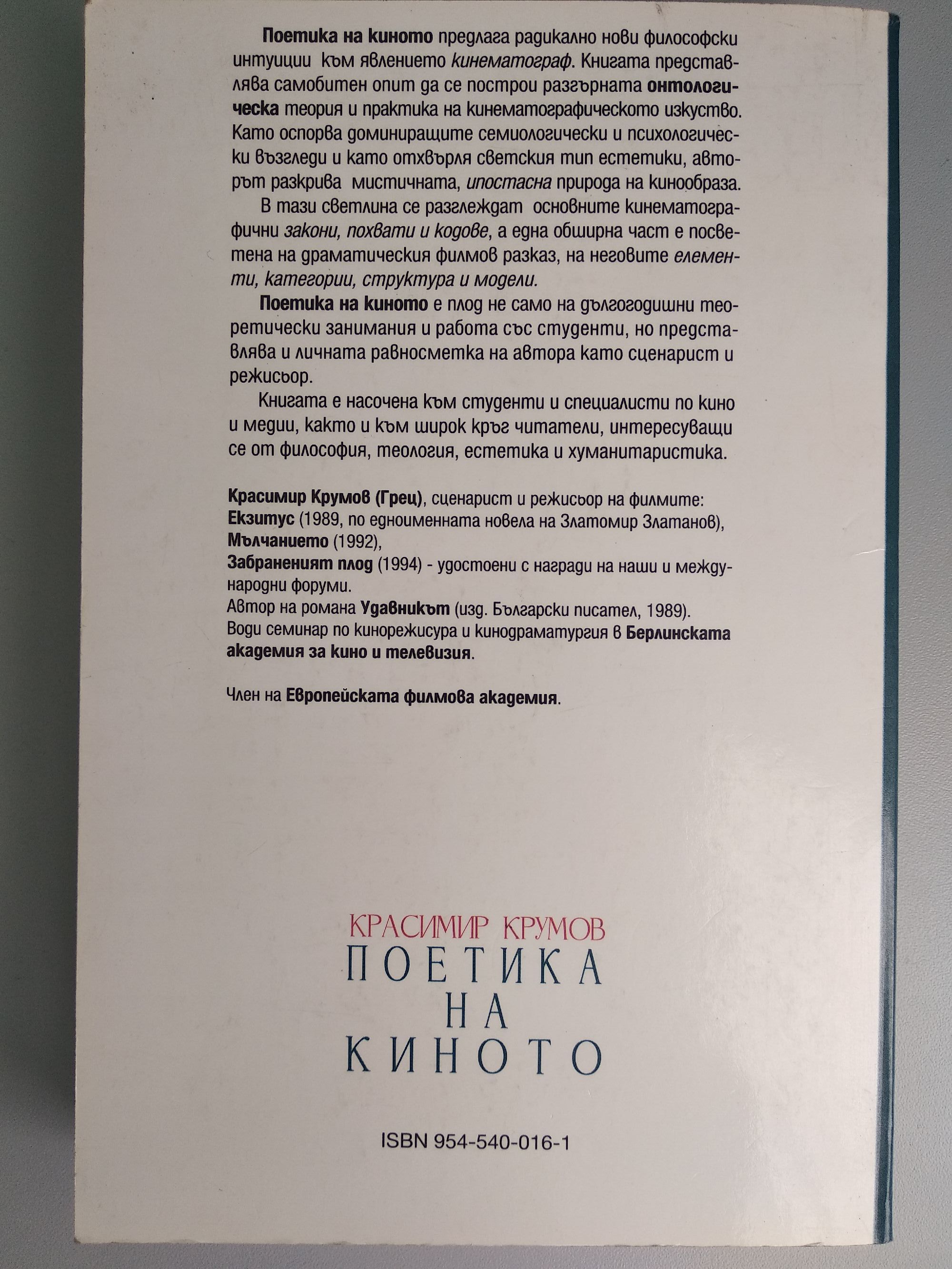 Поетика на киното предлага радикално нови философски интуиции към явлението кинематограф. Книгата представлява самобитен опит да се построи разгърната онтологическа теория и практика на кинематографическото изкуство. Като оспорва доминиращите семиологически и психологически възгледи и като отхвърля светския тип естетики, авторът разкрива мистичната, ипостасна природа на кинообраза.

В тази светлина се разглеждат основните кинематографични закони, похвати и кодове, а една обширна част е посветена на драматическия филмов разказ, на неговите елементи, категории, структура и модели.

Поетика на киното е плод не само на дългогодишни теоретически занимания и работа със студенти, но представлява и личната равносметка на автора като сценарист и режисьор.

Книгата е насочена към студенти и специалисти по кино и медии, както и към широк кръг читатели, интересуващи се от философия, теология, естетика и хуманитаристика.

Красимир Крумов (Грец), сценарист и режисьор на филмите:
Екзитус (1989, по едноименната новела на Златомир Златанов),
Мълчанието (1992),
Забраненият плод (1994) - удостоени с награди на наши и международни форуми.
Автор на романа Удавникът (изд. Български писател, 1989).
Води семинар по кинорежисура и кинодраматургия в Берлинската академия за кино и телевизия.

Член на Европейската филмова академия.

КРАСИМИР КРУМОВ
ПОЕТИКА
НА
КИНОТО

ISBN 954-540-016-1